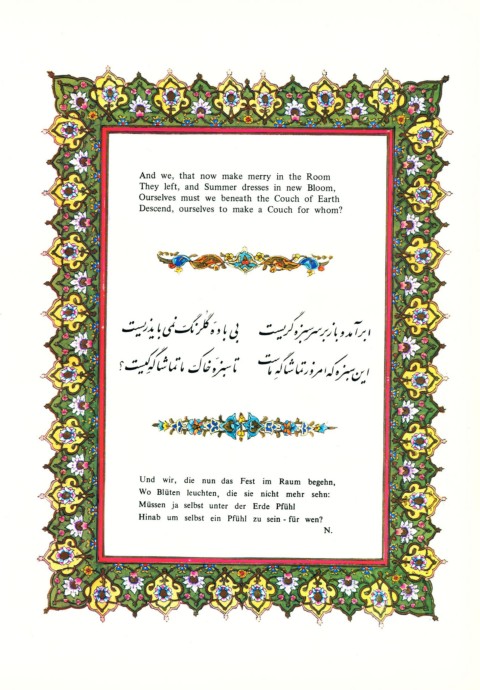 And we, that now make merry in the Room
They left, and Summer dresses in new Bloom,
Ourselves must we beneath the Couch of Earth
Descend, ourselves to make a Couch for whom?

ابر آمد و باز بر سر سبزه گریست
بی بادهٔ گلرنگ نمی باید زیست
این سبزه که امروز تماشاگه ماست
تا سبزهٔ خاک ما تماشاگه کیست؟

Und wir, die nun das Fest im Raum begehn,
Wo Blüten leuchten, die sie nicht mehr sehn:
Müssen ja selbst unter der Erde Pfühl
Hinab um selbst ein Pfühl zu sein - für wen?
N.